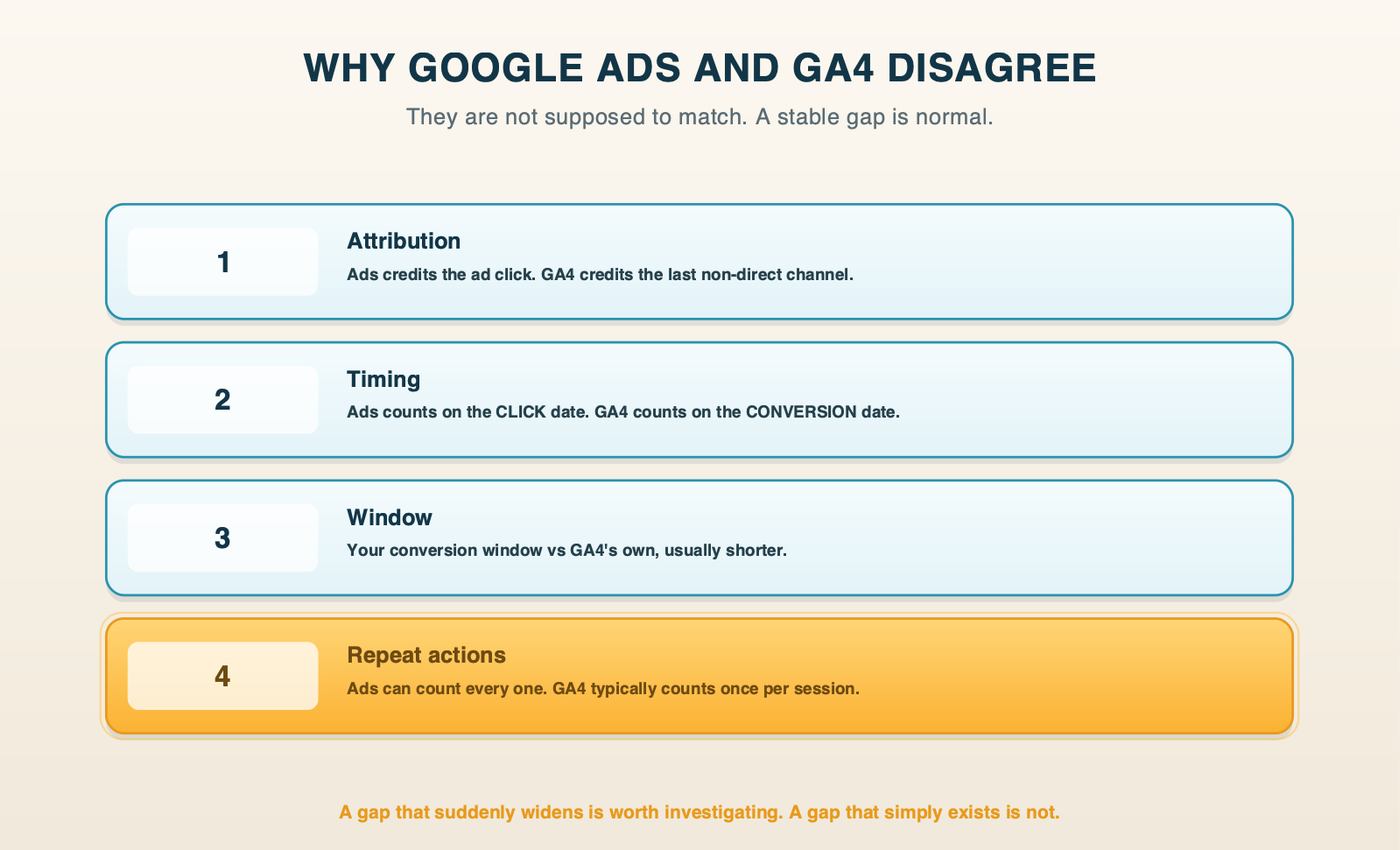 WHY GOOGLE ADS AND GA4 DISAGREE

They are not supposed to match. A stable gap is normal.

1

Attribution

Ads credits the ad click. GA4 credits the last non-direct channel.

2

Timing

Ads counts on the CLICK date. GA4 counts on the CONVERSION date.

3

Window

Your conversion window vs GA4's own, usually shorter.

4

Repeat actions

Ads can count every one. GA4 typically counts once per session.

A gap that suddenly widens is worth investigating. A gap that simply exists is not.